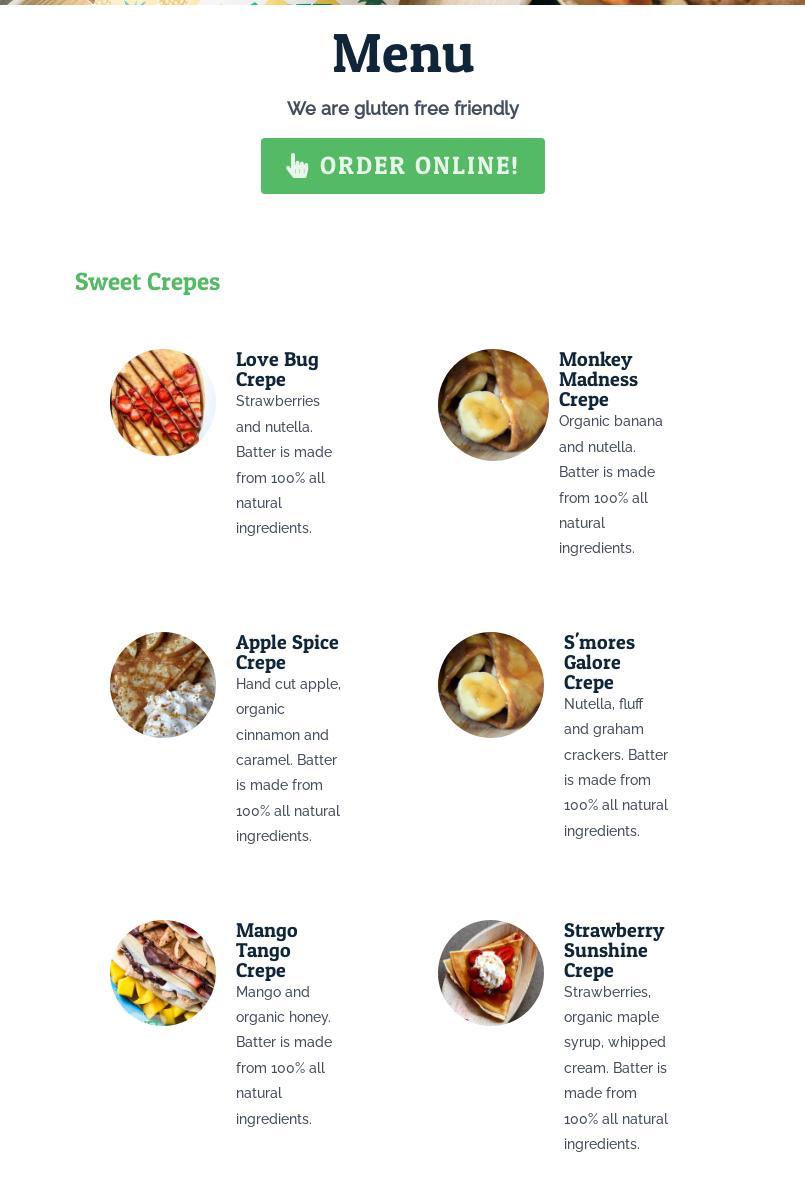 Menu

We are gluten free friendly

ORDER ONLINE!

Sweet Crepes

Love Bug Crepe
Strawberries and nutella. Batter is made from 100% all natural ingredients.

Monkey Madness Crepe
Organic banana and nutella. Batter is made from 100% all natural ingredients.

Apple Spice Crepe
Hand cut apple, organic cinnamon and caramel. Batter is made from 100% all natural ingredients.

S'mores Galore Crepe
Nutella, fluff and graham crackers. Batter is made from 100% all natural ingredients.

Mango Tango Crepe
Mango and organic honey. Batter is made from 100% all natural ingredients.

Strawberry Sunshine Crepe
Strawberries, organic maple syrup, whipped cream. Batter is made from 100% all natural ingredients.